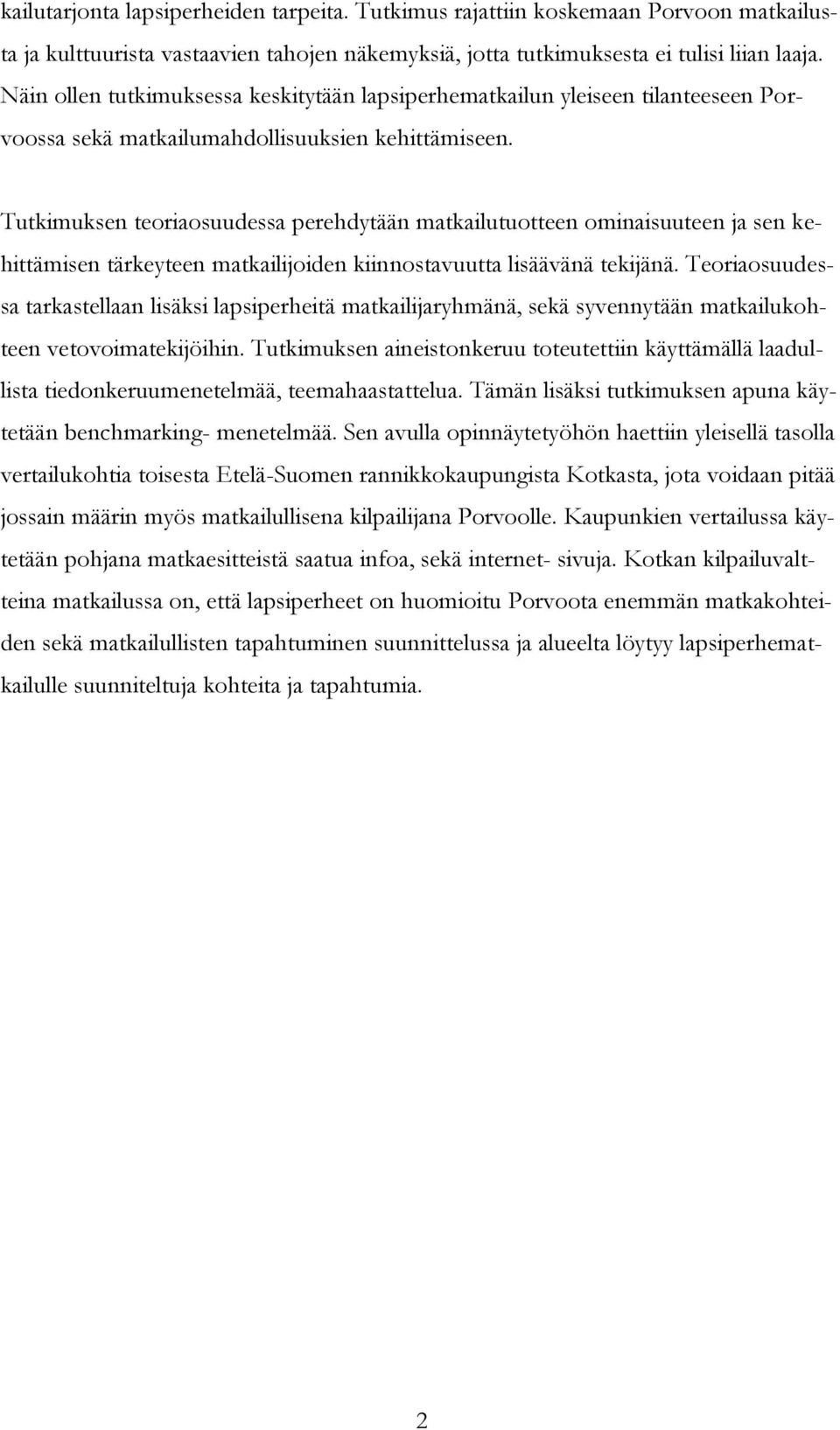 kailutarjonta lapsiperheiden tarpeita. Tutkimus rajattiin koskemaan Porvoon matkailusta ja kulttuurista vastaavien tahojen näkemyksiä, jotta tutkimuksesta ei tulisi liian laaja. Näin ollen tutkimuksessa keskitytään lapsiperhematkailun yleiseen tilanteeseen Porvoossa sekä matkailumahdollisuuksien kehittämiseen.

Tutkimuksen teoriaosuudessa perehdytään matkailutuotteen ominaisuuteen ja sen kehittämisen tärkeyteen matkailijoiden kiinnostavuutta lisäävänä tekijänä. Teoriaosuudessa tarkastellaan lisäksi lapsiperheitä matkailijaryhmänä, sekä syvennytään matkailukohteen vetovoimatekijöihin. Tutkimuksen aineistonkeruu toteutettiin käyttämällä laadullista tiedonkeruumenetelmää, teemahaastattelua. Tämän lisäksi tutkimuksen apuna käytetään benchmarking- menetelmää. Sen avulla opinnäytetyöhön haettiin yleisellä tasolla vertailukohtia toisesta Etelä-Suomen rannikkokaupungista Kotkasta, jota voidaan pitää jossain määrin myös matkailullisena kilpailijana Porvoolle. Kaupunkien vertailussa käytetään pohjana matkaesitteistä saatua infoa, sekä internet- sivuja. Kotkan kilpailuvaltteina matkailussa on, että lapsiperheet on huomioitu Porvoota enemmän matkakohteiden sekä matkailullisten tapahtuminen suunnittelussa ja alueelta löytyy lapsiperhematkailulle suunniteltuja kohteita ja tapahtumia.

2